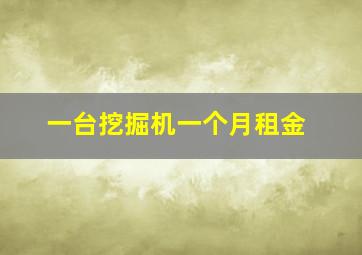 一台挖掘机一个月租金